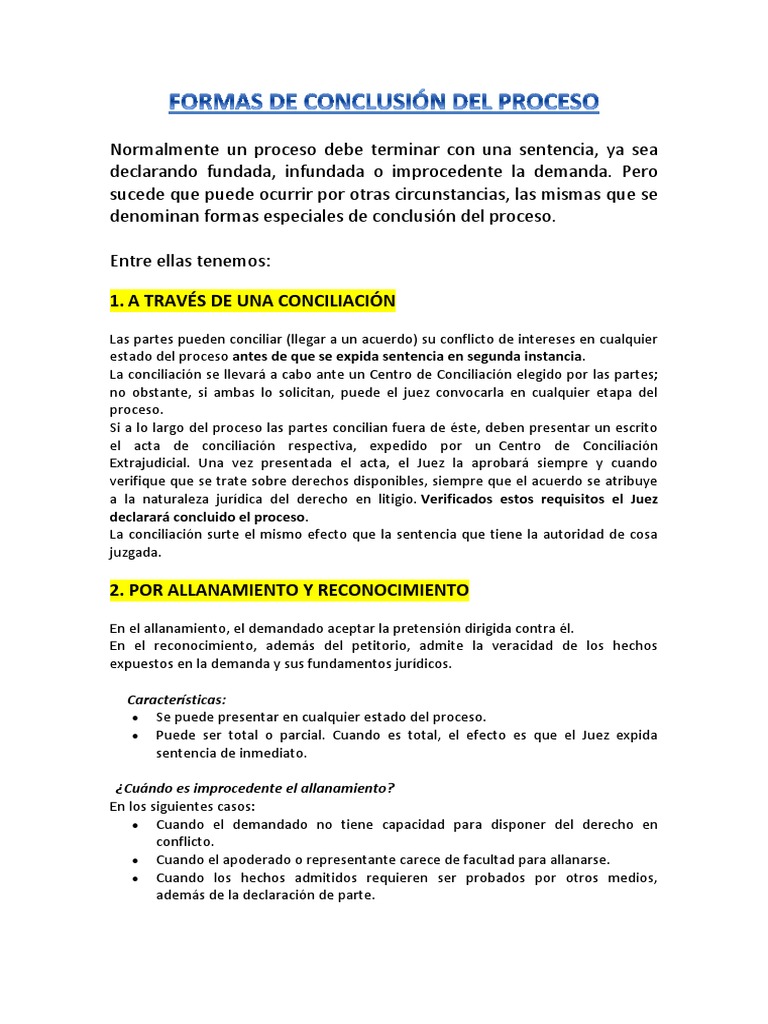 FORMAS DE CONCLUSIÓN DEL PROCESO

Normalmente un proceso debe terminar con una sentencia, ya sea declarando fundada, infundada o improcedente la demanda. Pero sucede que puede ocurrir por otras circunstancias, las mismas que se denominan formas especiales de conclusión del proceso.

Entre ellas tenemos:

1. A TRAVÉS DE UNA CONCILIACIÓN

Las partes pueden conciliar (llegar a un acuerdo) su conflicto de intereses en cualquier estado del proceso antes de que se expida sentencia en segunda instancia.
La conciliación se llevará a cabo ante un Centro de Conciliación elegido por las partes; no obstante, si ambas lo solicitan, puede el juez convocarla en cualquier etapa del proceso.
Si a lo largo del proceso las partes concilian fuera de éste, deben presentar un escrito el acta de conciliación respectiva, expedido por un Centro de Conciliación Extrajudicial. Una vez presentada el acta, el Juez la aprobará siempre y cuando verifique que se trate sobre derechos disponibles, siempre que el acuerdo se atribuye a la naturaleza jurídica del derecho en litigio. Verificados estos requisitos el Juez declarará concluido el proceso.
La conciliación surte el mismo efecto que la sentencia que tiene la autoridad de cosa juzgada.

2. POR ALLANAMIENTO Y RECONOCIMIENTO

En el allanamiento, el demandado aceptar la pretensión dirigida contra él.
En el reconocimiento, además del petitorio, admite la veracidad de los hechos expuestos en la demanda y sus fundamentos jurídicos.

Características:
• Se puede presentar en cualquier estado del proceso.
• Puede ser total o parcial. Cuando es total, el efecto es que el Juez expida sentencia de inmediato.

¿Cuándo es improcedente el allanamiento?
En los siguientes casos:
• Cuando el demandado no tiene capacidad para disponer del derecho en conflicto.
• Cuando el apoderado o representante carece de facultad para allanarse.
• Cuando los hechos admitidos requieren ser probados por otros medios, además de la declaración de parte.